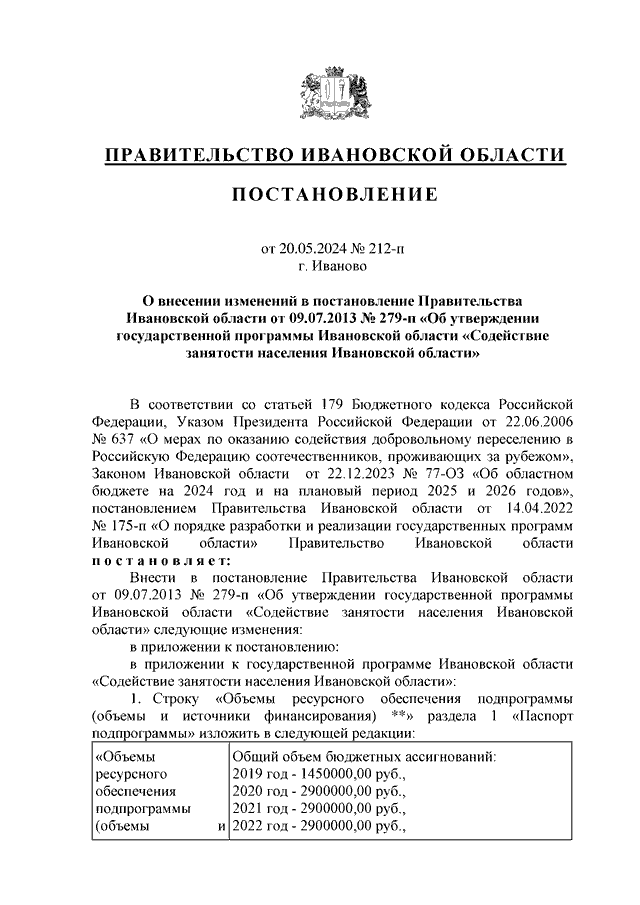 ПРАВИТЕЛЬСТВО ИВАНОВСКОЙ ОБЛАСТИ

ПОСТАНОВЛЕНИЕ

от 20.05.2024 № 212-п
г. Иваново

О внесении изменений в постановление Правительства Ивановской области от 09.07.2013 № 279-п «Об утверждении государственной программы Ивановской области «Содействие занятости населения Ивановской области»

В соответствии со статьей 179 Бюджетного кодекса Российской Федерации, Указом Президента Российской Федерации от 22.06.2006 № 637 «О мерах по оказанию содействия добровольному переселению в Российскую Федерацию соотечественников, проживающих за рубежом», Законом Ивановской области от 22.12.2023 № 77-ОЗ «Об областном бюджете на 2024 год и на плановый период 2025 и 2026 годов», постановлением Правительства Ивановской области от 14.04.2022 № 175-п «О порядке разработки и реализации государственных программ Ивановской области» Правительство Ивановской области постановляет:

Внести в постановление Правительства Ивановской области от 09.07.2013 № 279-п «Об утверждении государственной программы Ивановской области «Содействие занятости населения Ивановской области» следующие изменения:

в приложении к постановлению:

в приложении к государственной программе Ивановской области «Содействие занятости населения Ивановской области»:

1. Строку «Объемы ресурсного обеспечения подпрограммы (объемы и источники финансирования) **» раздела 1 «Паспорт подпрограммы» изложить в следующей редакции:

| «Объемы ресурсного обеспечения подпрограммы (объемы и | Общий объем бюджетных ассигнований: 2019 год - 1450000,00 руб., 2020 год - 2900000,00 руб., 2021 год - 2900000,00 руб., 2022 год - 2900000,00 руб., |
|---|---|